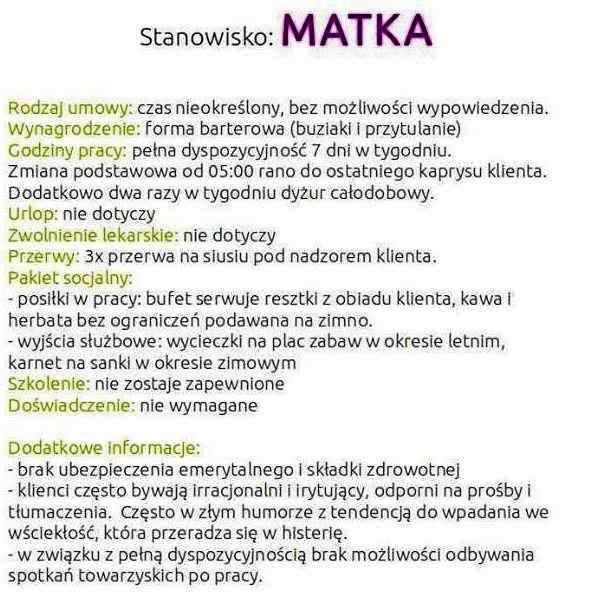 Stanowisko: MATKA

Rodzaj umowy: czas nieokreślony, bez możliwości wypowiedzenia.
Wynagrodzenie: forma barterowa (buziaki i przytulanie)
Godziny pracy: pełna dyspozycyjność 7 dni w tygodniu.
Zmiana podstawowa od 05:00 rano do ostatniego kaprysu klienta.
Dodatkowo dwa razy w tygodniu dyżur całodobowy.
Urlop: nie dotyczy
Zwolnienie lekarskie: nie dotyczy
Przerwy: 3x przerwa na siusiu pod nadzorem klienta.
Pakiet socjalny:
- posiłki w pracy: bufet serwuje resztki z obiadu klienta, kawa i herbata bez ograniczeń podawana na zimno.
- wyjścia służbowe: wycieczki na plac zabaw w okresie letnim, karnet na sanki w okresie zimowym
Szkolenie: nie zostaje zapewnione
Doświadczenie: nie wymagane

Dodatkowe informacje:
- brak ubezpieczenia emerytalnego i składki zdrowotnej
- klienci często bywają irracjonalni i irytujący, odporni na prośby i tłumaczenia. Często w złym humorze z tendencją do wpadania we wściekłość, która przeradza się w histerię.
- w związku z pełną dyspozycyjnością brak możliwości odbywania spotkań towarzyskich po pracy.